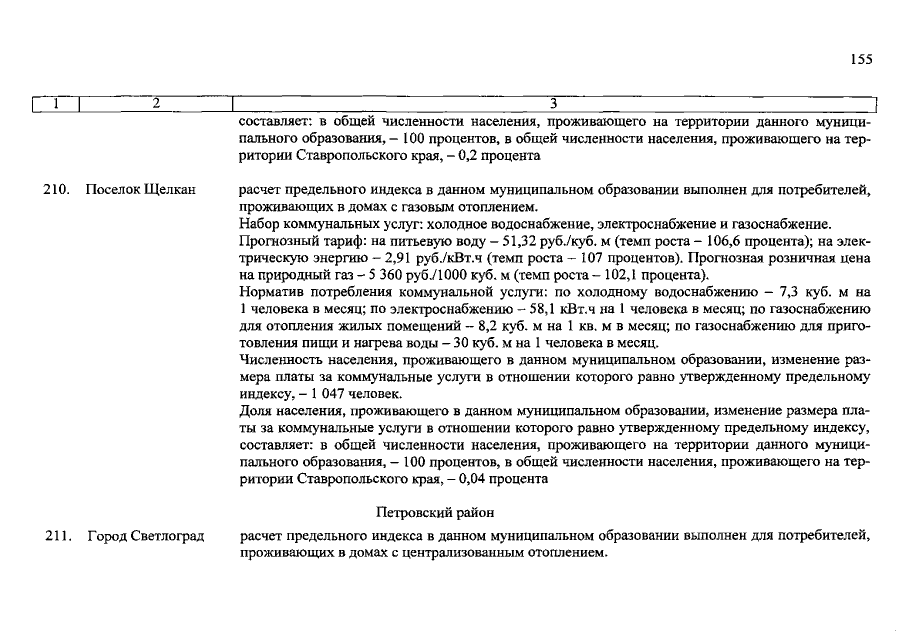 155

| 1 | 2 | 3 |
|---|---|---|
| | | составляет: в общей численности населения, проживающего на территории данного муниципального образования, – 100 процентов, в общей численности населения, проживающего на территории Ставропольского края, – 0,2 процента |
| 210. | Поселок Щелкан | расчет предельного индекса в данном муниципальном образовании выполнен для потребителей, проживающих в домах с газовым отоплением. Набор коммунальных услуг: холодное водоснабжение, электроснабжение и газоснабжение. Прогнозный тариф: на питьевую воду – 51,32 руб./куб. м (темп роста – 106,6 процента); на электрическую энергию – 2,91 руб./кВт.ч (темп роста – 107 процентов). Прогнозная розничная цена на природный газ – 5 360 руб./1000 куб. м (темп роста – 102,1 процента). Норматив потребления коммунальной услуги: по холодному водоснабжению – 7,3 куб. м на 1 человека в месяц; по электроснабжению – 58,1 кВт.ч на 1 человека в месяц; по газоснабжению для отопления жилых помещений – 8,2 куб. м на 1 кв. м в месяц; по газоснабжению для приготовления пищи и нагрева воды – 30 куб. м на 1 человека в месяц. Численность населения, проживающего в данном муниципальном образовании, изменение размера платы за коммунальные услуги в отношении которого равно утвержденному предельному индексу, – 1 047 человек. Доля населения, проживающего в данном муниципальном образовании, изменение размера платы за коммунальные услуги в отношении которого равно утвержденному предельному индексу, составляет: в общей численности населения, проживающего на территории данного муниципального образования, – 100 процентов, в общей численности населения, проживающего на территории Ставропольского края, – 0,04 процента |
| | | Петровский район |
| 211. | Город Светлоград | расчет предельного индекса в данном муниципальном образовании выполнен для потребителей, проживающих в домах с централизованным отоплением. |